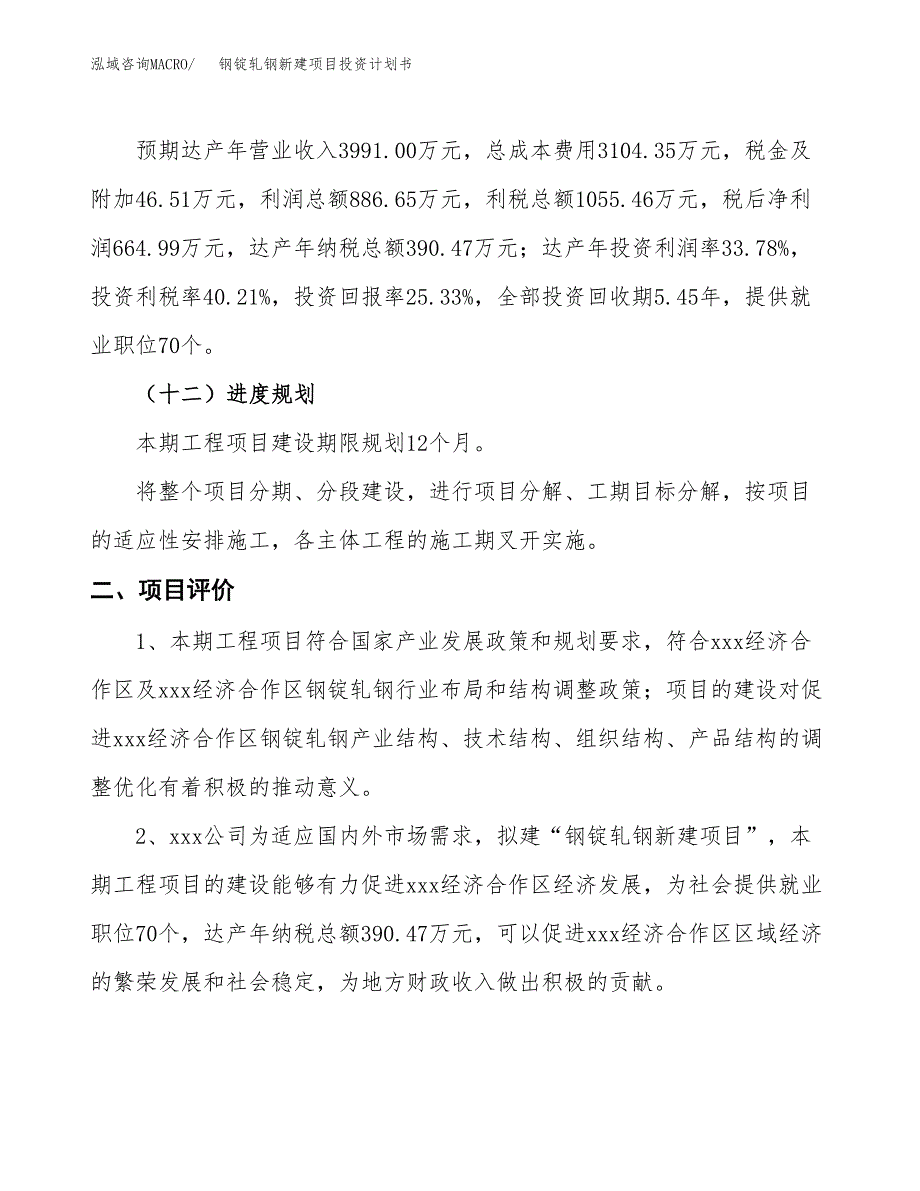 泓域咨询MACRO/　钢锭轧钢新建项目投资计划书

预期达产年营业收入3991.00万元，总成本费用3104.35万元，税金及附加46.51万元，利润总额886.65万元，利税总额1055.46万元，税后净利润664.99万元，达产年纳税总额390.47万元；达产年投资利润率33.78%，投资利税率40.21%，投资回报率25.33%，全部投资回收期5.45年，提供就业职位70个。

（十二）进度规划

本期工程项目建设期限规划12个月。

将整个项目分期、分段建设，进行项目分解、工期目标分解，按项目的适应性安排施工，各主体工程的施工期叉开实施。

二、项目评价

1、本期工程项目符合国家产业发展政策和规划要求，符合xxx经济合作区及xxx经济合作区钢锭轧钢行业布局和结构调整政策；项目的建设对促进xxx经济合作区钢锭轧钢产业结构、技术结构、组织结构、产品结构的调整优化有着积极的推动意义。

2、xxx公司为适应国内外市场需求，拟建“钢锭轧钢新建项目”，本期工程项目的建设能够有力促进xxx经济合作区经济发展，为社会提供就业职位70个，达产年纳税总额390.47万元，可以促进xxx经济合作区区域经济的繁荣发展和社会稳定，为地方财政收入做出积极的贡献。